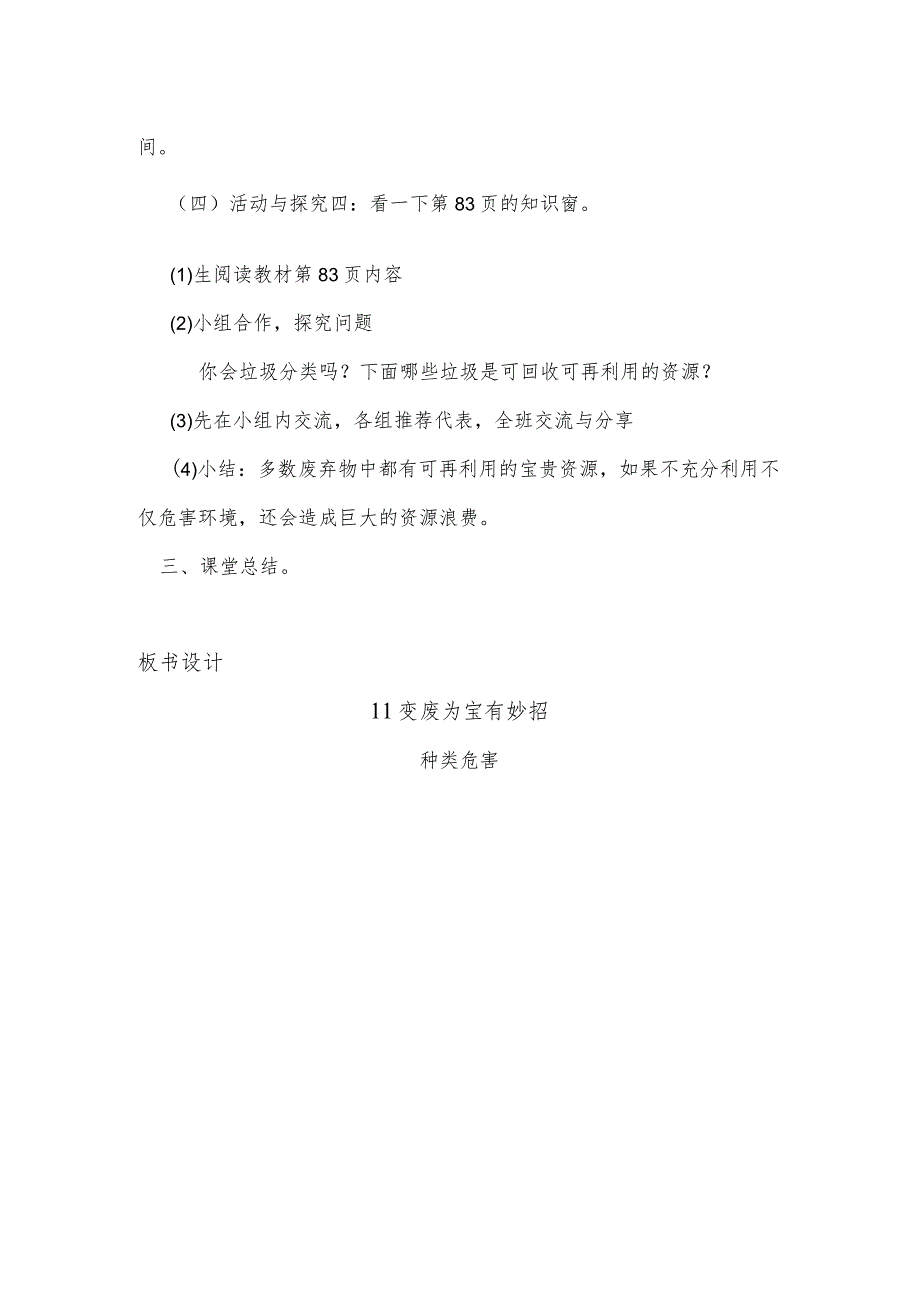 间。

（四）活动与探究四：看一下第83页的知识窗。

(1)生阅读教材第83页内容

(2)小组合作，探究问题

你会垃圾分类吗？下面哪些垃圾是可回收可再利用的资源？

(3)先在小组内交流，各组推荐代表，全班交流与分享

(4)小结：多数废弃物中都有可再利用的宝贵资源，如果不充分利用不仅危害环境，还会造成巨大的资源浪费。

三、课堂总结。

板书设计

11变废为宝有妙招

种类危害